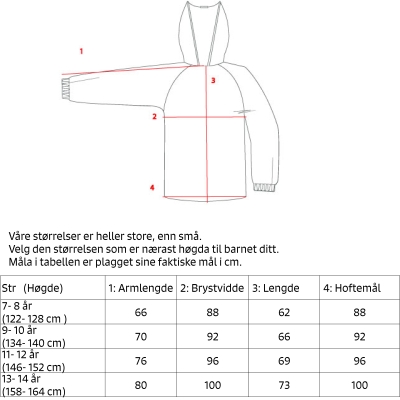 1

3

2

4

Våre størrelser er heller store, enn små.
Velg den størrelsen som er nærast høgda til barnet ditt.
Måla i tabellen er plagget sine faktiske mål i cm.

| Str (Høgde) | 1: Armlengde | 2: Brystvidde | 3: Lengde | 4: Hoftemål |
|---|---|---|---|---|
| 7- 8 år (122- 128 cm ) | 66 | 88 | 62 | 88 |
| 9- 10 år (134- 140 cm) | 70 | 92 | 66 | 92 |
| 11- 12 år (146- 152 cm) | 76 | 96 | 69 | 96 |
| 13- 14 år (158- 164 cm) | 80 | 100 | 73 | 100 |